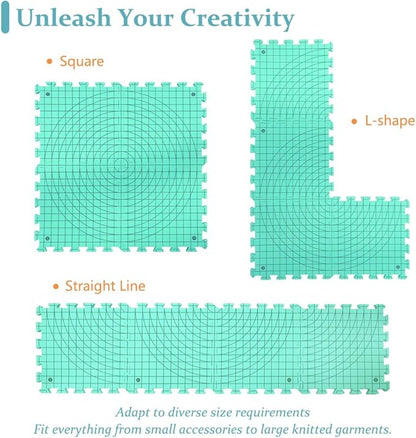 Unleash Your Creativity

• Square

• L-shape

• Straight Line

Adapt to diverse size requirements
Fit everything from small accessories to large knitted garments.